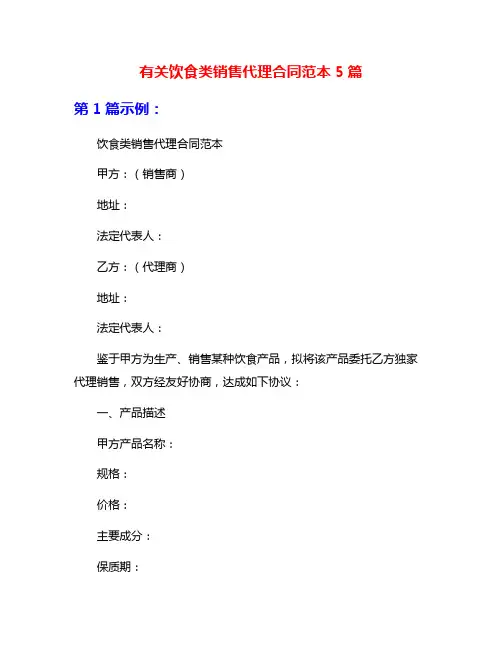 有关饮食类销售代理合同范本 5 篇

第 1 篇示例：

饮食类销售代理合同范本

甲方：（销售商）

地址：

法定代表人：

乙方：（代理商）

地址：

法定代表人：

鉴于甲方为生产、销售某种饮食产品，拟将该产品委托乙方独家代理销售，双方经友好协商，达成如下协议：

一、产品描述

甲方产品名称：

规格：

价格：

主要成分：

保质期：